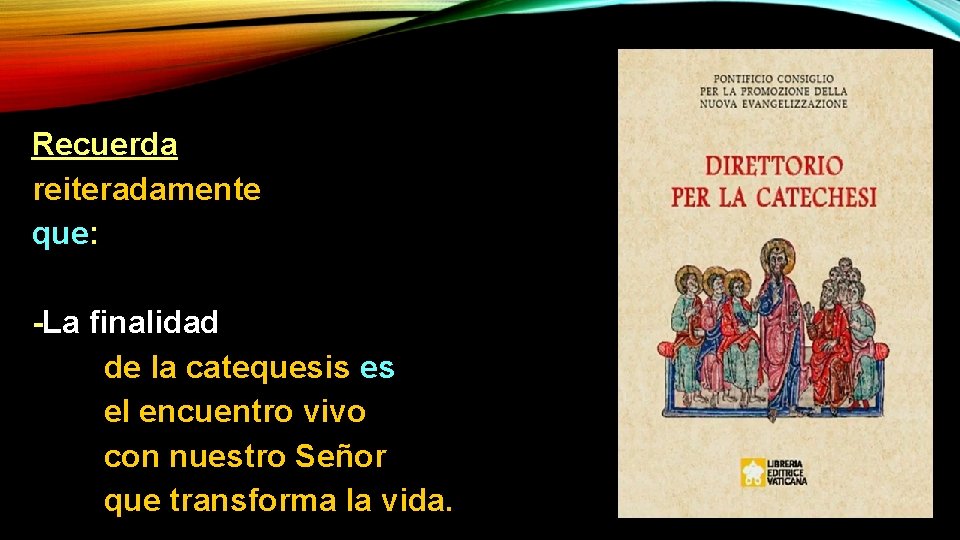 Recuerda reiteradamente que:

-La finalidad de la catequesis es el encuentro vivo con nuestro Señor que transforma la vida.

PONTIFICIO CONSIGLIO PER LA PROMOZIONE DELLA NUOVA EVANGELIZZAZIONE

DIRETTORIO PER LA CATECHESI

LIBRERIA EDITRICE VATICANA